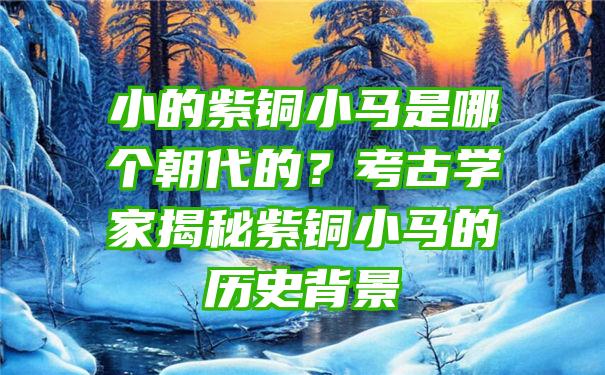 小的紫铜小马是哪个朝代的？考古学家揭秘紫铜小马的历史背景